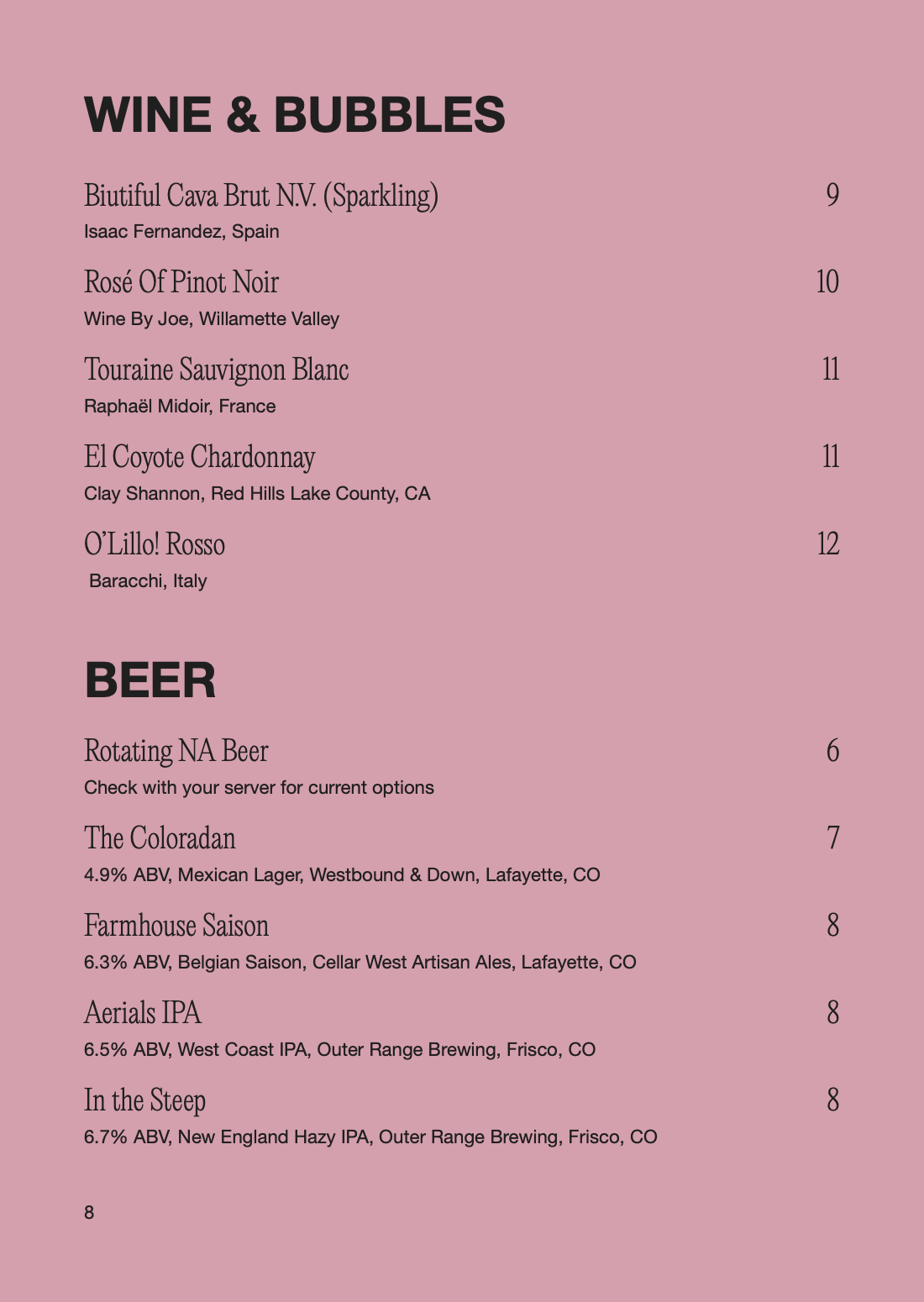 WINE & BUBBLES

Biutiful Cava Brut N.V. (Sparkling) 9
Isaac Fernandez, Spain

Rosé Of Pinot Noir 10
Wine By Joe, Willamette Valley

Touraine Sauvignon Blanc 11
Raphaël Midoir, France

El Coyote Chardonnay 11
Clay Shannon, Red Hills Lake County, CA

O'Lillo! Rosso 12
Baracchi, Italy

BEER

Rotating NA Beer 6
Check with your server for current options

The Coloradan 7
4.9% ABV, Mexican Lager, Westbound & Down, Lafayette, CO

Farmhouse Saison 8
6.3% ABV, Belgian Saison, Cellar West Artisan Ales, Lafayette, CO

Aerials IPA 8
6.5% ABV, West Coast IPA, Outer Range Brewing, Frisco, CO

In the Steep 8
6.7% ABV, New England Hazy IPA, Outer Range Brewing, Frisco, CO

8